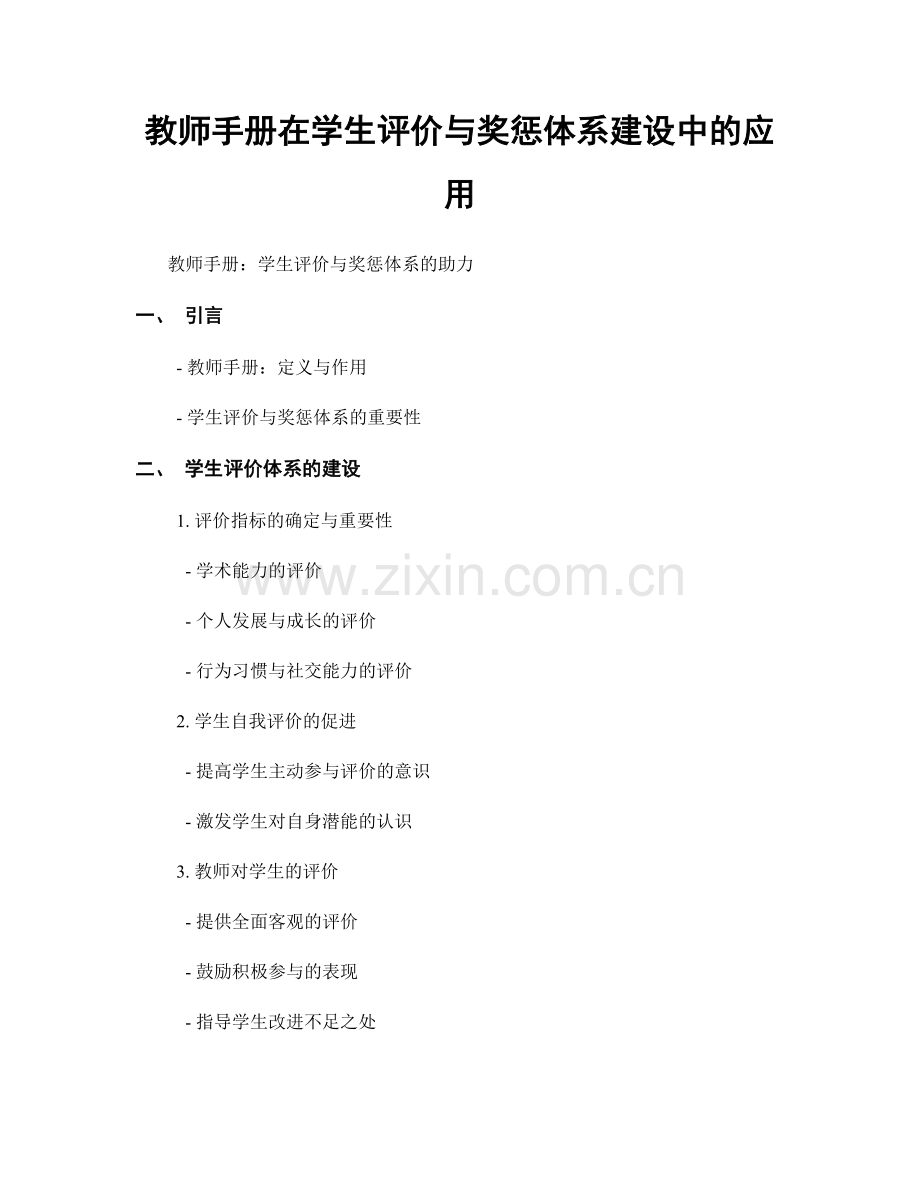 教师手册在学生评价与奖惩体系建设中的应用

教师手册：学生评价与奖惩体系的助力

一、 引言

- 教师手册：定义与作用

- 学生评价与奖惩体系的重要性

二、 学生评价体系的建设

1. 评价指标的确定与重要性

- 学术能力的评价

- 个人发展与成长的评价

- 行为习惯与社交能力的评价

2. 学生自我评价的促进

- 提高学生主动参与评价的意识

- 激发学生对自身潜能的认识

3. 教师对学生的评价

- 提供全面客观的评价

- 鼓励积极参与的表现

- 指导学生改进不足之处

www.zixin.com.cn